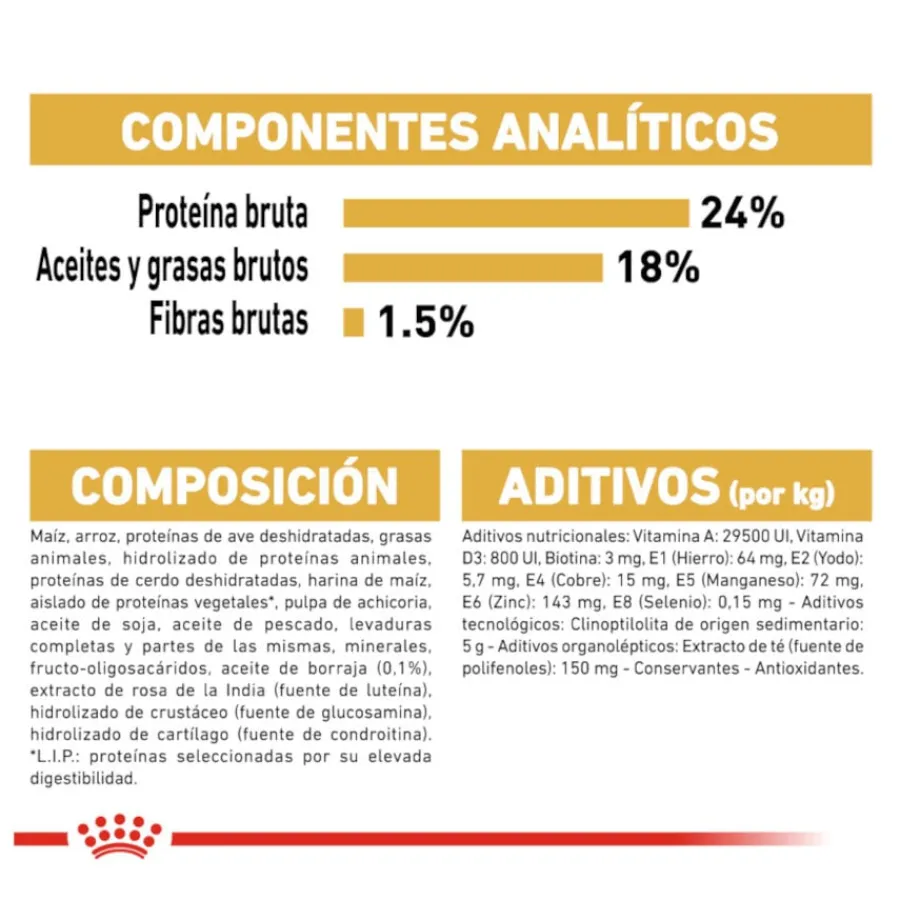 COMPONENTES ANALÍTICOS

Proteína bruta 24%
Aceites y grasas brutos 18%
Fibras brutas 1.5%

COMPOSICIÓN

Maíz, arroz, proteínas de ave deshidratadas, grasas animales, hidrolizado de proteínas animales, proteínas de cerdo deshidratadas, harina de maíz, aislado de proteínas vegetales*, pulpa de achicoria, aceite de soja, aceite de pescado, levaduras completas y partes de las mismas, minerales, fructo-oligosacáridos, aceite de borraja (0,1%), extracto de rosa de la India (fuente de luteína), hidrolizado de crustáceo (fuente de glucosamina), hidrolizado de cartílago (fuente de condroitina). *L.I.P.: proteínas seleccionadas por su elevada digestibilidad.

ADITIVOS (por kg)

Aditivos nutricionales: Vitamina A: 29500 UI, Vitamina D3: 800 UI, Biotina: 3 mg, E1 (Hierro): 64 mg, E2 (Yodo): 5,7 mg, E4 (Cobre): 15 mg, E5 (Manganeso): 72 mg, E6 (Zinc): 143 mg, E8 (Selenio): 0,15 mg - Aditivos tecnológicos: Clinoptilolita de origen sedimentario: 5 g - Aditivos organolépticos: Extracto de té (fuente de polifenoles): 150 mg - Conservantes - Antioxidantes.